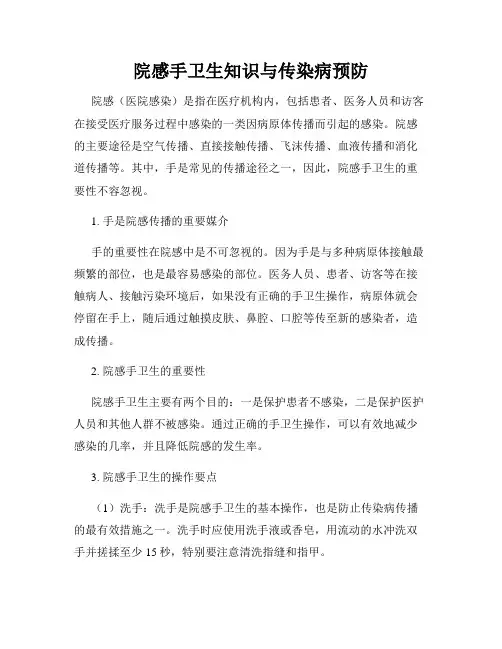 院感手卫生知识与传染病预防

院感（医院感染）是指在医疗机构内，包括患者、医务人员和访客在接受医疗服务过程中感染的一类因病原体传播而引起的感染。院感的主要途径是空气传播、直接接触传播、飞沫传播、血液传播和消化道传播等。其中，手是常见的传播途径之一，因此，院感手卫生的重要性不容忽视。

1. 手是院感传播的重要媒介

手的重要性在院感中是不可忽视的。因为手是与多种病原体接触最频繁的部位，也是最容易感染的部位。医务人员、患者、访客等在接触病人、接触污染环境后，如果没有正确的手卫生操作，病原体就会停留在手上，随后通过触摸皮肤、鼻腔、口腔等传至新的感染者，造成传播。

2. 院感手卫生的重要性

院感手卫生主要有两个目的：一是保护患者不感染，二是保护医护人员和其他人群不被感染。通过正确的手卫生操作，可以有效地减少感染的几率，并且降低院感的发生率。

3. 院感手卫生的操作要点

（1）洗手：洗手是院感手卫生的基本操作，也是防止传染病传播的最有效措施之一。洗手时应使用洗手液或香皂，用流动的水冲洗双手并搓揉至少 15 秒，特别要注意清洗指缝和指甲。